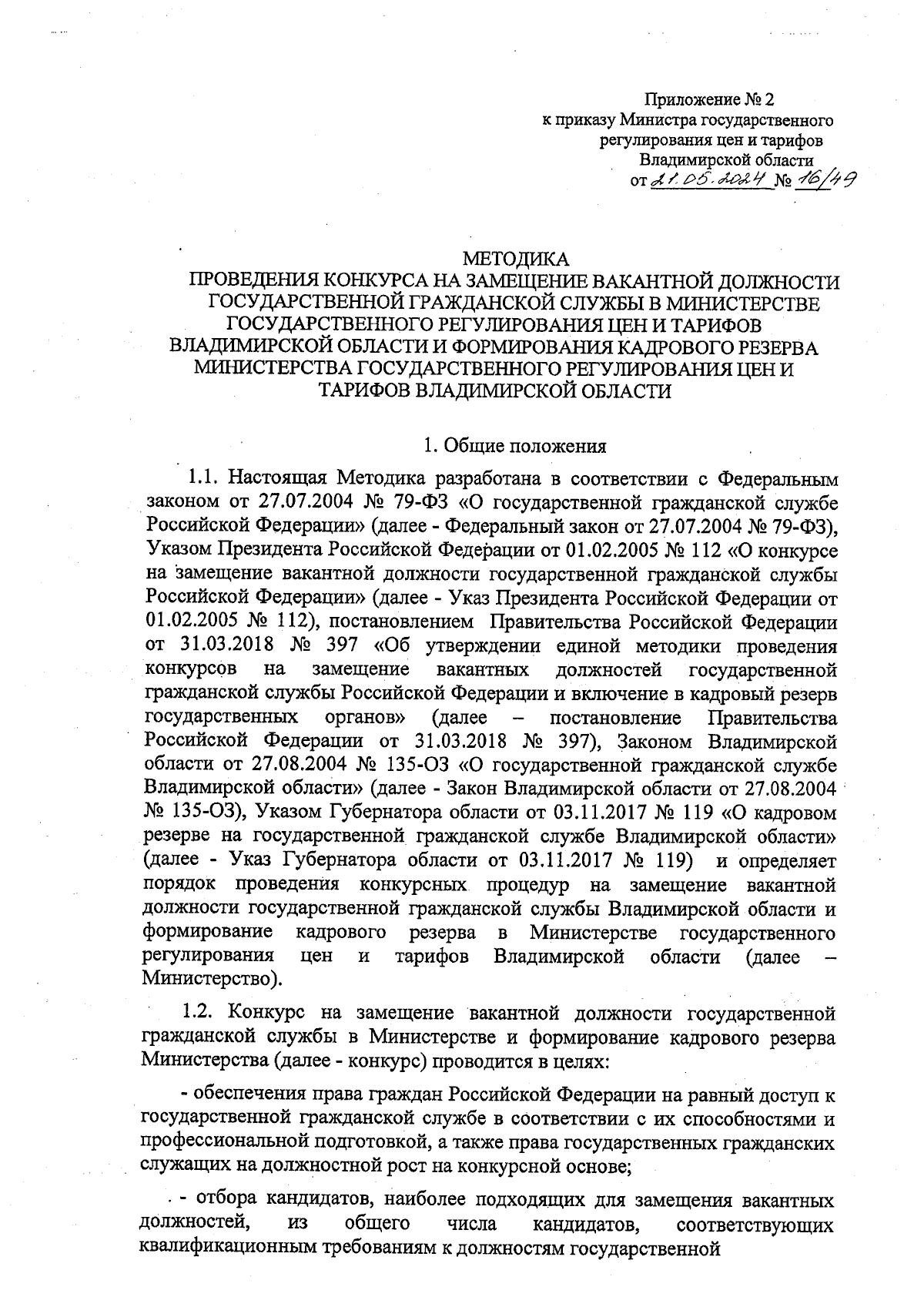 Приложение № 2
к приказу Министра государственного
регулирования цен и тарифов
Владимирской области
от 21.05.2024 № 16/49

МЕТОДИКА
ПРОВЕДЕНИЯ КОНКУРСА НА ЗАМЕЩЕНИЕ ВАКАНТНОЙ ДОЛЖНОСТИ ГОСУДАРСТВЕННОЙ ГРАЖДАНСКОЙ СЛУЖБЫ В МИНИСТЕРСТВЕ ГОСУДАРСТВЕННОГО РЕГУЛИРОВАНИЯ ЦЕН И ТАРИФОВ ВЛАДИМИРСКОЙ ОБЛАСТИ И ФОРМИРОВАНИЯ КАДРОВОГО РЕЗЕРВА МИНИСТЕРСТВА ГОСУДАРСТВЕННОГО РЕГУЛИРОВАНИЯ ЦЕН И ТАРИФОВ ВЛАДИМИРСКОЙ ОБЛАСТИ

1. Общие положения

1.1. Настоящая Методика разработана в соответствии с Федеральным законом от 27.07.2004 № 79-ФЗ «О государственной гражданской службе Российской Федерации» (далее - Федеральный закон от 27.07.2004 № 79-ФЗ), Указом Президента Российской Федерации от 01.02.2005 № 112 «О конкурсе на замещение вакантной должности государственной гражданской службы Российской Федерации» (далее - Указ Президента Российской Федерации от 01.02.2005 № 112), постановлением Правительства Российской Федерации от 31.03.2018 № 397 «Об утверждении единой методики проведения конкурсов на замещение вакантных должностей государственной гражданской службы Российской Федерации и включение в кадровый резерв государственных органов» (далее – постановление Правительства Российской Федерации от 31.03.2018 № 397), Законом Владимирской области от 27.08.2004 № 135-ОЗ «О государственной гражданской службе Владимирской области» (далее - Закон Владимирской области от 27.08.2004 № 135-ОЗ), Указом Губернатора области от 03.11.2017 № 119 «О кадровом резерве на государственной гражданской службе Владимирской области» (далее - Указ Губернатора области от 03.11.2017 № 119) и определяет порядок проведения конкурсных процедур на замещение вакантной должности государственной гражданской службы Владимирской области и формирование кадрового резерва в Министерстве государственного регулирования цен и тарифов Владимирской области (далее – Министерство).

1.2. Конкурс на замещение вакантной должности государственной гражданской службы в Министерстве и формирование кадрового резерва Министерства (далее - конкурс) проводится в целях:

- обеспечения права граждан Российской Федерации на равный доступ к государственной гражданской службе в соответствии с их способностями и профессиональной подготовкой, а также права государственных гражданских служащих на должностной рост на конкурсной основе;

- отбора кандидатов, наиболее подходящих для замещения вакантных должностей, из общего числа кандидатов, соответствующих квалификационным требованиям к должностям государственной